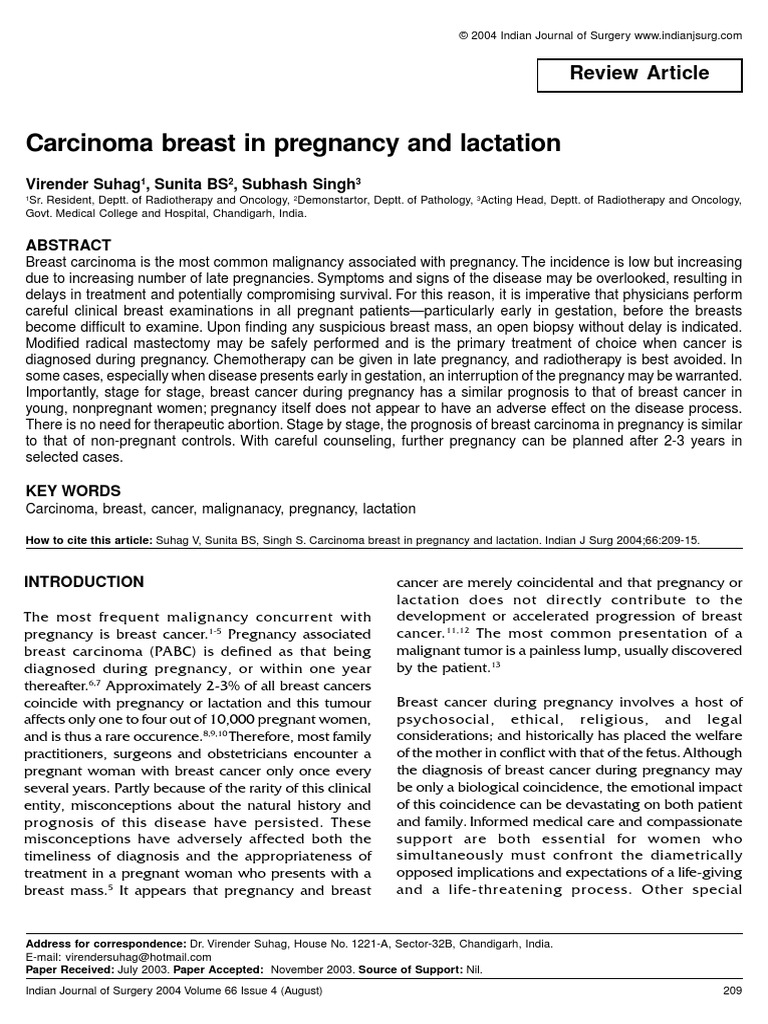 © 2004 Indian Journal of Surgery www.indianjsurg.com

Review Article

Carcinoma breast in pregnancy and lactation

Virender Suhag$^1$, Sunita BS$^2$, Subhash Singh$^3$

$^1$Sr. Resident, Deptt. of Radiotherapy and Oncology, $^2$Demonstartor, Deptt. of Pathology, $^3$Acting Head, Deptt. of Radiotherapy and Oncology, Govt. Medical College and Hospital, Chandigarh, India.

ABSTRACT

Breast carcinoma is the most common malignancy associated with pregnancy. The incidence is low but increasing due to increasing number of late pregnancies. Symptoms and signs of the disease may be overlooked, resulting in delays in treatment and potentially compromising survival. For this reason, it is imperative that physicians perform careful clinical breast examinations in all pregnant patients—particularly early in gestation, before the breasts become difficult to examine. Upon finding any suspicious breast mass, an open biopsy without delay is indicated. Modified radical mastectomy may be safely performed and is the primary treatment of choice when cancer is diagnosed during pregnancy. Chemotherapy can be given in late pregnancy, and radiotherapy is best avoided. In some cases, especially when disease presents early in gestation, an interruption of the pregnancy may be warranted. Importantly, stage for stage, breast cancer during pregnancy has a similar prognosis to that of breast cancer in young, nonpregnant women; pregnancy itself does not appear to have an adverse effect on the disease process. There is no need for therapeutic abortion. Stage by stage, the prognosis of breast carcinoma in pregnancy is similar to that of non-pregnant controls. With careful counseling, further pregnancy can be planned after 2-3 years in selected cases.

KEY WORDS

Carcinoma, breast, cancer, malignanacy, pregnancy, lactation

How to cite this article: Suhag V, Sunita BS, Singh S. Carcinoma breast in pregnancy and lactation. Indian J Surg 2004;66:209-15.

INTRODUCTION

The most frequent malignancy concurrent with pregnancy is breast cancer.$^{1-5}$ Pregnancy associated breast carcinoma (PABC) is defined as that being diagnosed during pregnancy, or within one year thereafter.$^{6,7}$ Approximately 2-3% of all breast cancers coincide with pregnancy or lactation and this tumour affects only one to four out of 10,000 pregnant women, and is thus a rare occurence.$^{8,9,10}$Therefore, most family practitioners, surgeons and obstetricians encounter a pregnant woman with breast cancer only once every several years. Partly because of the rarity of this clinical entity, misconceptions about the natural history and prognosis of this disease have persisted. These misconceptions have adversely affected both the timeliness of diagnosis and the appropriateness of treatment in a pregnant woman who presents with a breast mass.$^5$ It appears that pregnancy and breast cancer are merely coincidental and that pregnancy or lactation does not directly contribute to the development or accelerated progression of breast cancer.$^{11,12}$ The most common presentation of a malignant tumor is a painless lump, usually discovered by the patient.$^{13}$

Breast cancer during pregnancy involves a host of psychosocial, ethical, religious, and legal considerations; and historically has placed the welfare of the mother in conflict with that of the fetus. Although the diagnosis of breast cancer during pregnancy may be only a biological coincidence, the emotional impact of this coincidence can be devastating on both patient and family. Informed medical care and compassionate support are both essential for women who simultaneously must confront the diametrically opposed implications and expectations of a life-giving and a life-threatening process. Other special

Address for correspondence: Dr. Virender Suhag, House No. 1221-A, Sector-32B, Chandigarh, India.
E-mail: virendersuhag@hotmail.com
Paper Received: July 2003. Paper Accepted: November 2003. Source of Support: Nil.

Indian Journal of Surgery 2004 Volume 66 Issue 4 (August)

209